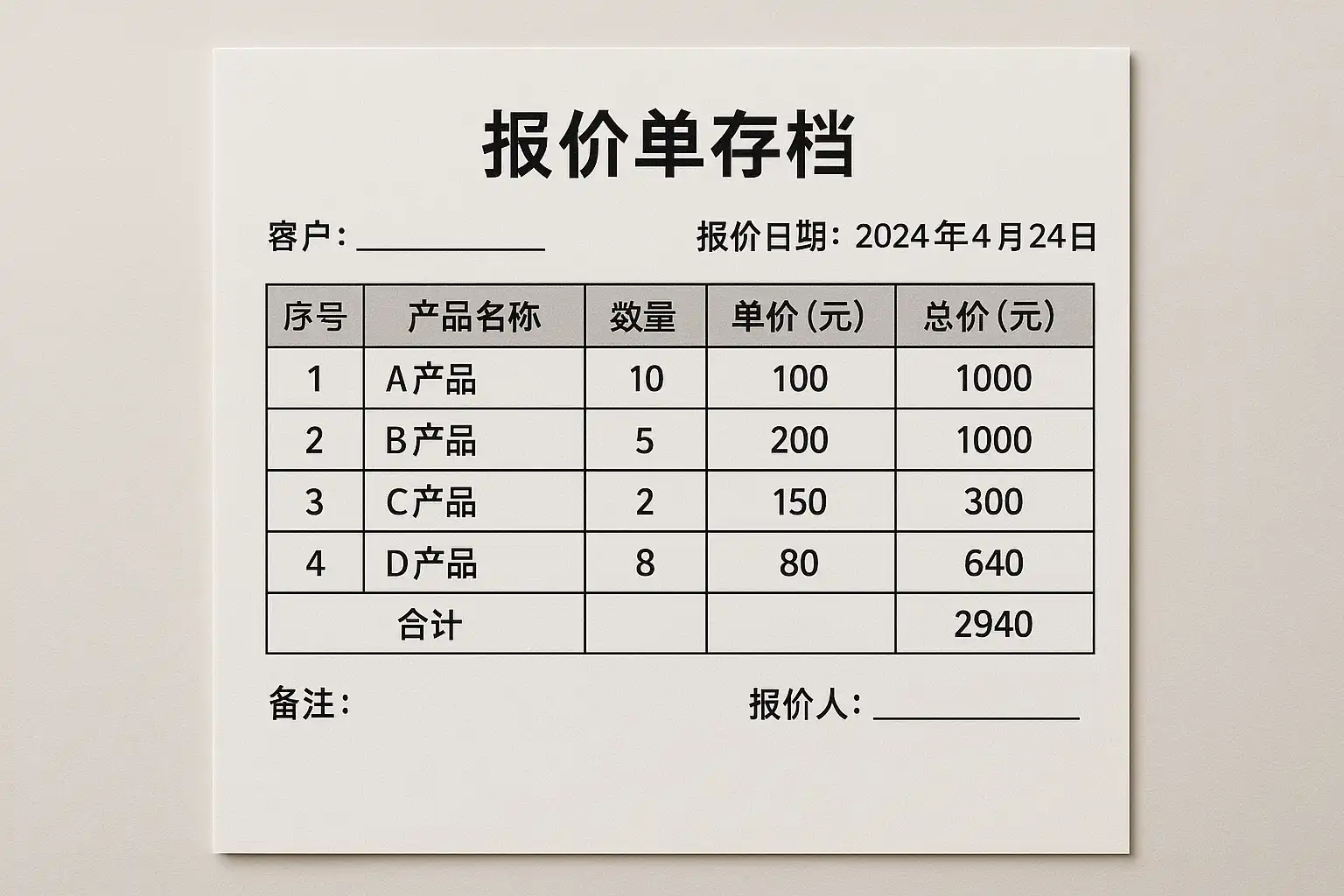 报价单存档

客户：____ 报价日期：2024年4月24日

| 序号 | 产品名称 | 数量 | 单价（元） | 总价（元） |
|---|---|---|---|---|
| 1 | A产品 | 10 | 100 | 1000 |
| 2 | B产品 | 5 | 200 | 1000 |
| 3 | C产品 | 2 | 150 | 300 |
| 4 | D产品 | 8 | 80 | 640 |
| 合计 |  |  |  | 2940 |

备注： 报价人：____